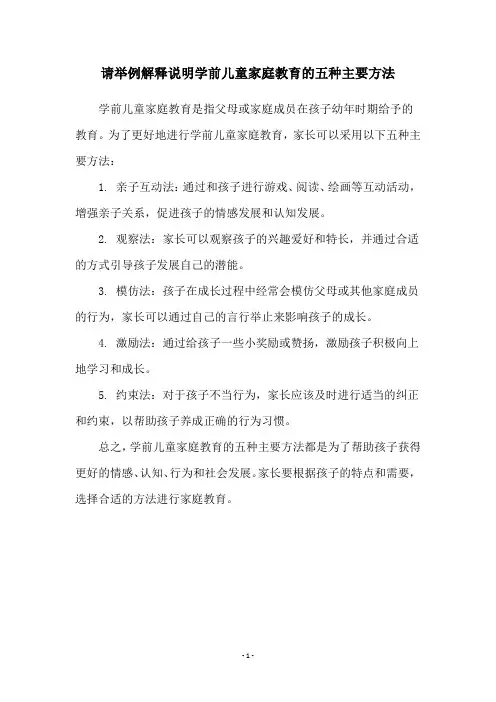 请举例解释说明学前儿童家庭教育的五种主要方法

学前儿童家庭教育是指父母或家庭成员在孩子幼年时期给予的教育。为了更好地进行学前儿童家庭教育，家长可以采用以下五种主要方法：

1. 亲子互动法：通过和孩子进行游戏、阅读、绘画等互动活动，增强亲子关系，促进孩子的情感发展和认知发展。

2. 观察法：家长可以观察孩子的兴趣爱好和特长，并通过合适的方式引导孩子发展自己的潜能。

3. 模仿法：孩子在成长过程中经常会模仿父母或其他家庭成员的行为，家长可以通过自己的言行举止来影响孩子的成长。

4. 激励法：通过给孩子一些小奖励或赞扬，激励孩子积极向上地学习和成长。

5. 约束法：对于孩子不当行为，家长应该及时进行适当的纠正和约束，以帮助孩子养成正确的行为习惯。

总之，学前儿童家庭教育的五种主要方法都是为了帮助孩子获得更好的情感、认知、行为和社会发展。家长要根据孩子的特点和需要，选择合适的方法进行家庭教育。

- 1 -